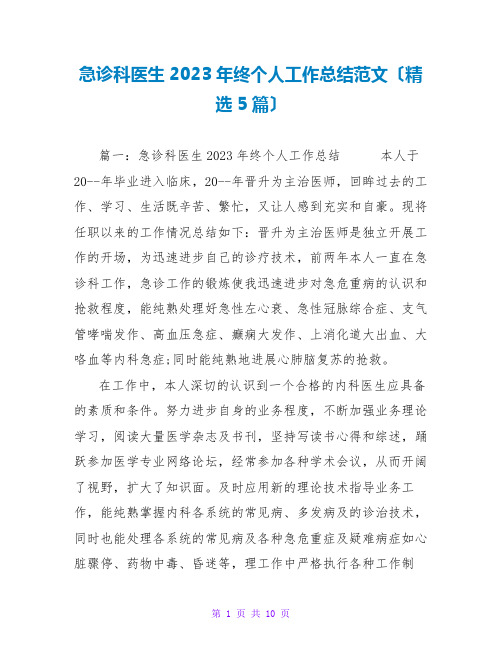 急诊科医生 2023 年终个人工作总结范文〔精选 5 篇〕

篇一：急诊科医生 2023 年终个人工作总结　　本人于 20--年毕业进入临床，20--年晋升为主治医师，回眸过去的工作、学习、生活既辛苦、繁忙，又让人感到充实和自豪。现将任职以来的工作情况总结如下：晋升为主治医师是独立开展工作的开场，为迅速进步自己的诊疗技术，前两年本人一直在急诊科工作，急诊工作的锻炼使我迅速进步对急危重病的认识和抢救程度，能纯熟处理好急性左心衰、急性冠脉综合症、支气管哮喘发作、高血压急症、癫痫大发作、上消化道大出血、大咯血等内科急症;同时能纯熟地进展心肺脑复苏的抢救。

在工作中，本人深切的认识到一个合格的内科医生应具备的素质和条件。努力进步自身的业务程度，不断加强业务理论学习，阅读大量医学杂志及书刊，坚持写读书心得和综述，踊跃参加医学专业网络论坛，经常参加各种学术会议，从而开阔了视野，扩大了知识面。及时应用新的理论技术指导业务工作，能纯熟掌握内科各系统的常见病、多发病及的诊治技术，同时也能处理各系统的常见病及各种急危重症及疑难病症如心脏骤停、药物中毒、昏迷等，理工作中严格执行各种工作制

第 1 页 共 10 页